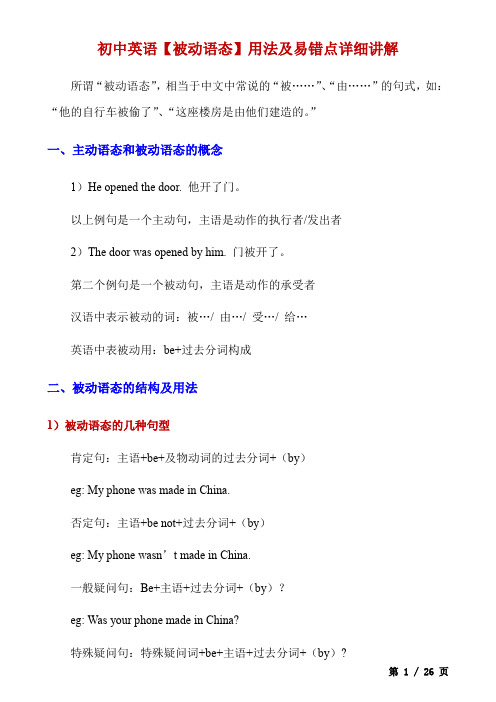 初中英语【被动语态】用法及易错点详细讲解

所谓“被动语态”，相当于中文中常说的“被……”、“由……”的句式，如：“他的自行车被偷了”、“这座楼房是由他们建造的。”

一、主动语态和被动语态的概念

1）He opened the door. 他开了门。

以上例句是一个主动句，主语是动作的执行者/发出者

2）The door was opened by him. 门被开了。

第二个例句是一个被动句，主语是动作的承受者

汉语中表示被动的词：被…/ 由…/ 受…/ 给…

英语中表被动用：be+过去分词构成

二、被动语态的结构及用法

1）被动语态的几种句型

肯定句：主语+be+及物动词的过去分词+（by）

eg: My phone was made in China.

否定句：主语+be not+过去分词+（by）

eg: My phone wasn’t made in China.

一般疑问句：Be+主语+过去分词+（by）？

eg: Was your phone made in China?

特殊疑问句：特殊疑问词+be+主语+过去分词+（by）？

第 1 / 26 页